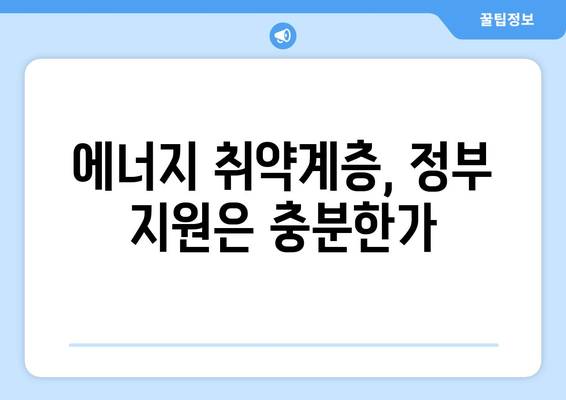 꿀팁정보

에너지 취약계층, 정부 지원은 충분한가